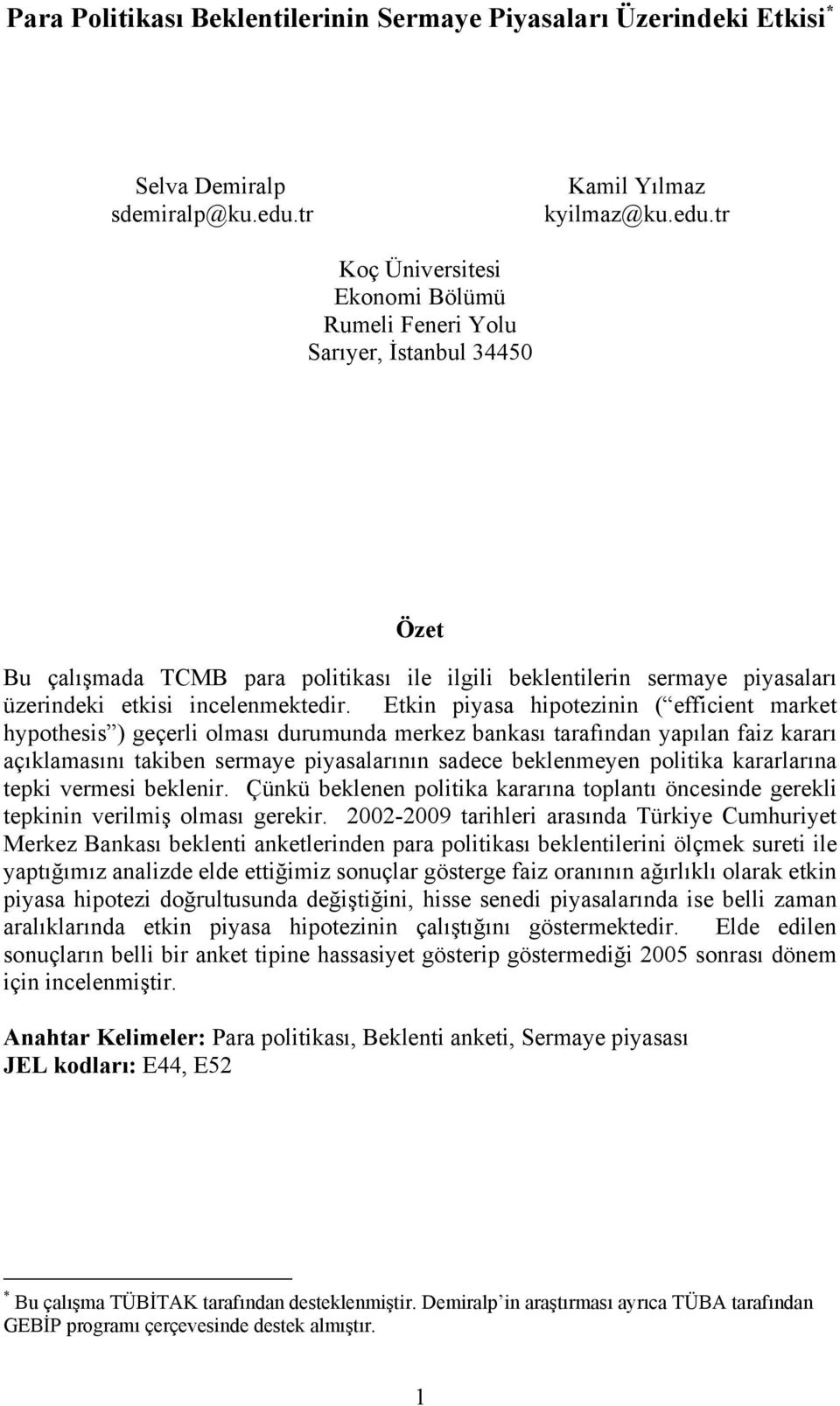 Para Politikası Beklentilerinin Sermaye Piyasaları Üzerindeki Etkisi*

Selva Demiralp
sdemiralp@ku.edu.tr

Kamil Yılmaz
kyilmaz@ku.edu.tr

Koç Üniversitesi
Ekonomi Bölümü
Rumeli Feneri Yolu
Sarıyer, İstanbul 34450

Özet

Bu çalışmada TCMB para politikası ile ilgili beklentilerin sermaye piyasaları üzerindeki etkisi incelenmektedir. Etkin piyasa hipotezinin ( efficient market hypothesis ) geçerli olması durumunda merkez bankası tarafından yapılan faiz kararı açıklamasını takiben sermaye piyasalarının sadece beklenmeyen politika kararlarına tepki vermesi beklenir. Çünkü beklenen politika kararına toplantı öncesinde gerekli tepkinin verilmiş olması gerekir. 2002-2009 tarihleri arasında Türkiye Cumhuriyet Merkez Bankası beklenti anketlerinden para politikası beklentilerini ölçmek sureti ile yaptığımız analizde elde ettiğimiz sonuçlar gösterge faiz oranının ağırlıklı olarak etkin piyasa hipotezi doğrultusunda değiştiğini, hisse senedi piyasalarında ise belli zaman aralıklarında etkin piyasa hipotezinin çalıştığını göstermektedir. Elde edilen sonuçların belli bir anket tipine hassasiyet gösterip göstermediği 2005 sonrası dönem için incelenmiştir.

Anahtar Kelimeler: Para politikası, Beklenti anketi, Sermaye piyasası
JEL kodları: E44, E52

* Bu çalışma TÜBİTAK tarafından desteklenmiştir. Demiralp in araştırması ayrıca TÜBA tarafından GEBİP programı çerçevesinde destek almıştır.

1